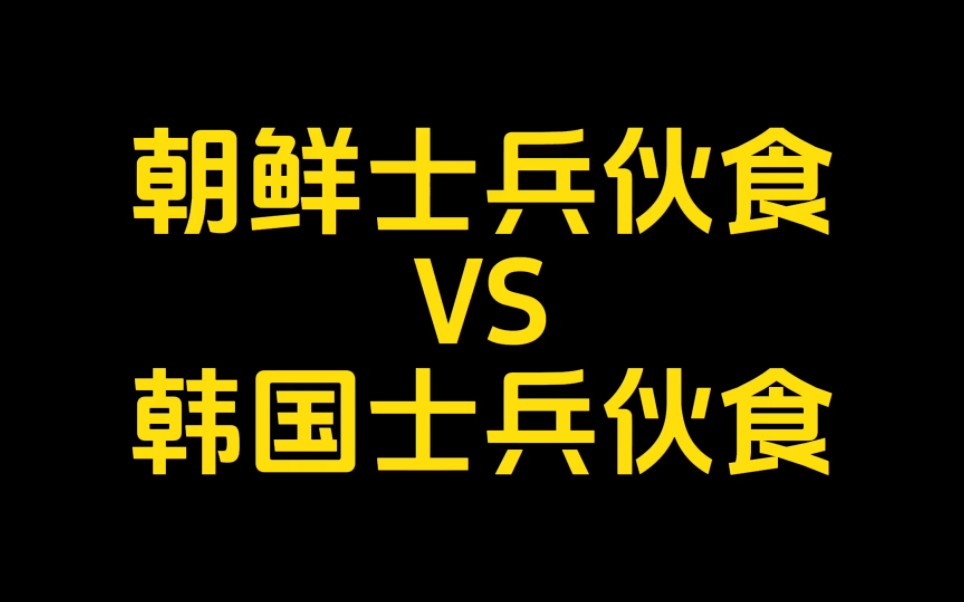 朝鲜士兵伙食
VS
韩国士兵伙食